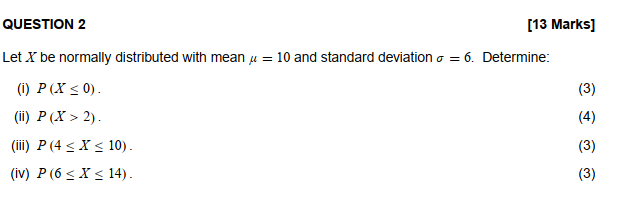 QUESTION 2 [13 Marks]

Let $X$ be normally distributed with mean $\mu = 10$ and standard deviation $\sigma = 6$. Determine:

(i) $P(X \leq 0)$. (3)

(ii) $P(X > 2)$. (4)

(iii) $P(4 \leq X \leq 10)$. (3)

(iv) $P(6 \leq X \leq 14)$. (3)